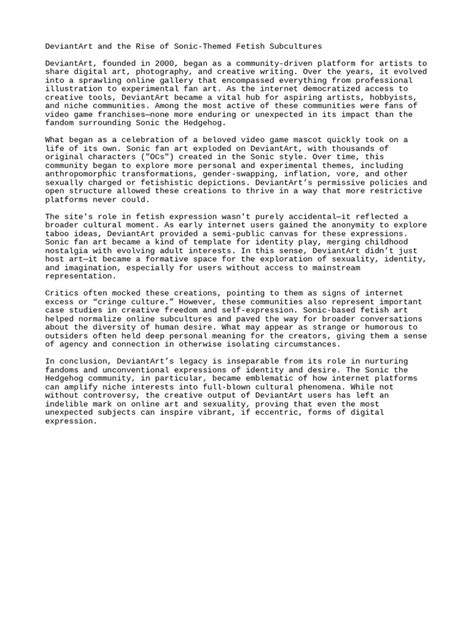 DeviantArt and the Rise of Sonic-Themed Fetish Subcultures

DeviantArt, founded in 2000, began as a community-driven platform for artists to share digital art, photography, and creative writing. Over the years, it evolved into a sprawling online gallery that encompassed everything from professional illustration to experimental fan art. As the internet democratized access to creative tools, DeviantArt became a vital hub for aspiring artists, hobbyists, and niche communities. Among the most active of these communities were fans of video game franchises—none more enduring or unexpected in its impact than the fandom surrounding Sonic the Hedgehog.

What began as a celebration of a beloved video game mascot quickly took on a life of its own. Sonic fan art exploded on DeviantArt, with thousands of original characters ("OCs") created in the Sonic style. Over time, this community began to explore more personal and experimental themes, including anthropomorphic transformations, gender-swapping, inflation, vore, and other sexually charged or fetishistic depictions. DeviantArt's permissive policies and open structure allowed these creations to thrive in a way that more restrictive platforms never could.

The site's role in fetish expression wasn't purely accidental—it reflected a broader cultural moment. As early internet users gained the anonymity to explore taboo ideas, DeviantArt provided a semi-public canvas for these expressions. Sonic fan art became a kind of template for identity play, merging childhood nostalgia with evolving adult interests. In this sense, DeviantArt didn't just host art—it became a formative space for the exploration of sexuality, identity, and imagination, especially for users without access to mainstream representation.

Critics often mocked these creations, pointing to them as signs of internet excess or "cringe culture." However, these communities also represent important case studies in creative freedom and self-expression. Sonic-based fetish art helped normalize online subcultures and paved the way for broader conversations about the diversity of human desire. What may appear as strange or humorous to outsiders often held deep personal meaning for the creators, giving them a sense of agency and connection in otherwise isolating circumstances.

In conclusion, DeviantArt's legacy is inseparable from its role in nurturing fandoms and unconventional expressions of identity and desire. The Sonic the Hedgehog community, in particular, became emblematic of how internet platforms can amplify niche interests into full-blown cultural phenomena. While not without controversy, the creative output of DeviantArt users has left an indelible mark on online art and sexuality, proving that even the most unexpected subjects can inspire vibrant, if eccentric, forms of digital expression.